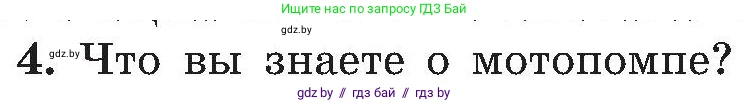 Ищите нас по запросу ГДЗ Бай

gdz.by

4. gdz.by Что вы знаете о мотопомпе?

gdz by // гдз бай // гдз by